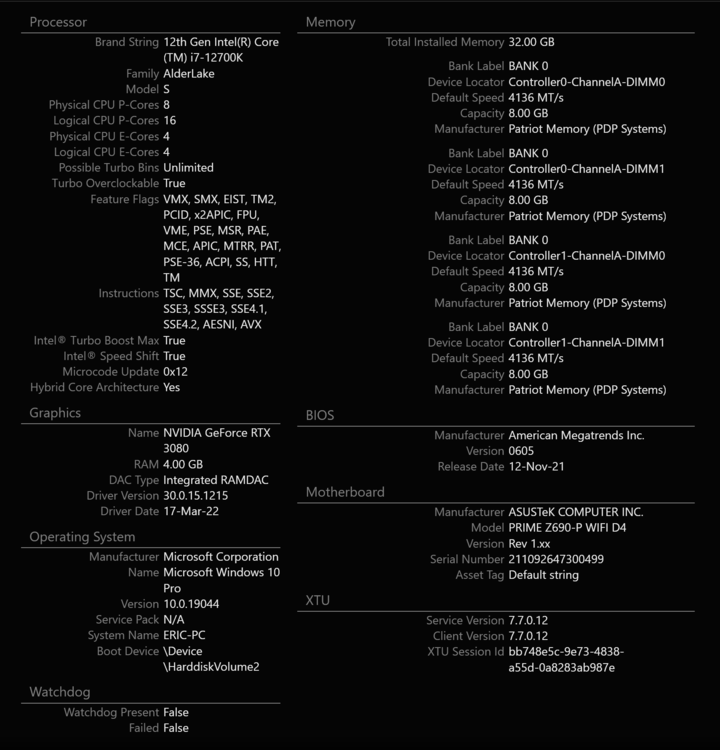 Processor

Brand String 12th Gen Intel(R) Core (TM) i7-12700K
Family AlderLake
Model S
Physical CPU P-Cores 8
Logical CPU P-Cores 16
Physical CPU E-Cores 4
Logical CPU E-Cores 4
Possible Turbo Bins Unlimited
Turbo Overclockable True
Feature Flags VMX, SMX, EIST, TM2, PCID, x2APIC, FPU, VME, PSE, MSR, PAE, MCE, APIC, MTRR, PAT, PSE-36, ACPI, SS, HTT, TM
Instructions TSC, MMX, SSE, SSE2, SSE3, SSSE3, SSE4.1, SSE4.2, AESNI, AVX
Intel® Turbo Boost Max True
Intel® Speed Shift True
Microcode Update 0x12
Hybrid Core Architecture Yes

Graphics

Name NVIDIA GeForce RTX 3080
RAM 4.00 GB
DAC Type Integrated RAMDAC
Driver Version 30.0.15.1215
Driver Date 17-Mar-22

Operating System

Manufacturer Microsoft Corporation
Name Microsoft Windows 10 Pro
Version 10.0.19044
Service Pack N/A
System Name ERIC-PC
Boot Device \Device \HarddiskVolume2

Watchdog

Watchdog Present False
Failed False

Memory

Total Installed Memory 32.00 GB

Bank Label BANK 0
Device Locator Controller0-ChannelA-DIMM0
Default Speed 4136 MT/s
Capacity 8.00 GB
Manufacturer Patriot Memory (PDP Systems)

Bank Label BANK 0
Device Locator Controller0-ChannelA-DIMM1
Default Speed 4136 MT/s
Capacity 8.00 GB
Manufacturer Patriot Memory (PDP Systems)

Bank Label BANK 0
Device Locator Controller1-ChannelA-DIMM0
Default Speed 4136 MT/s
Capacity 8.00 GB
Manufacturer Patriot Memory (PDP Systems)

Bank Label BANK 0
Device Locator Controller1-ChannelA-DIMM1
Default Speed 4136 MT/s
Capacity 8.00 GB
Manufacturer Patriot Memory (PDP Systems)

BIOS

Manufacturer American Megatrends Inc.
Version 0605
Release Date 12-Nov-21

Motherboard

Manufacturer ASUSTeK COMPUTER INC.
Model PRIME Z690-P WIFI D4
Version Rev 1.xx
Serial Number 211092647300499
Asset Tag Default string

XTU

Service Version 7.7.0.12
Client Version 7.7.0.12
XTU Session Id bb748e5c-9e73-4838-a55d-0a8283ab987e